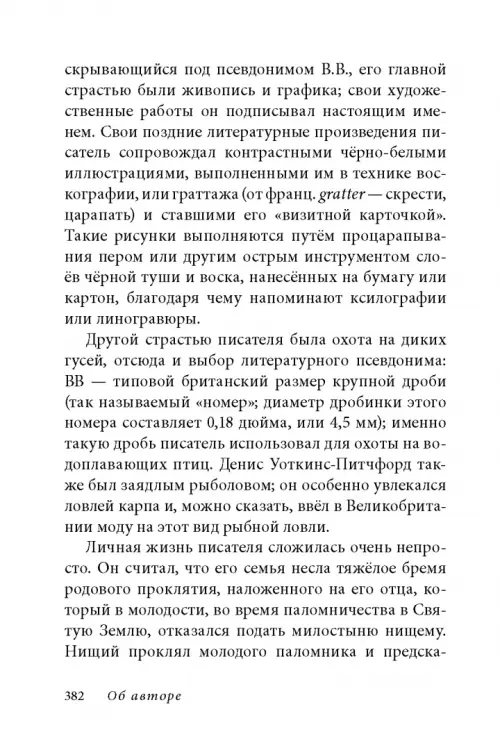 скрывающийся под псевдонимом B.B., его главной страстью были живопись и графика; свои художественные работы он подписывал настоящим именем. Свои поздние литературные произведения писатель сопровождал контрастными чёрно-белыми иллюстрациями, выполненными им в технике воскографии, или граттажа (от франц. gratter — скрести, царапать) и ставшими его «визитной карточкой». Такие рисунки выполняются путём процарапывания пером или другим острым инструментом слоёв чёрной туши и воска, нанесённых на бумагу или картон, благодаря чему напоминают ксилографии или линогравюры.

Другой страстью писателя была охота на диких гусей, отсюда и выбор литературного псевдонима: BB — типовой британский размер крупной дроби (так называемый «номер»; диаметр дробинки этого номера составляет 0,18 дюйма, или 4,5 мм); именно такую дробь писатель использовал для охоты на водоплавающих птиц. Денис Уоткинс-Питчфорд также был заядлым рыболовом; он особенно увлекался ловлей карпа и, можно сказать, ввёл в Великобритании моду на этот вид рыбной ловли.

Личная жизнь писателя сложилась очень непросто. Он считал, что его семья несла тяжёлое бремя родового проклятия, наложенного на его отца, который в молодости, во время паломничества в Святую Землю, отказался подать милостыню нищему. Нищий проклял молодого паломника и предска-

382 Об авторе